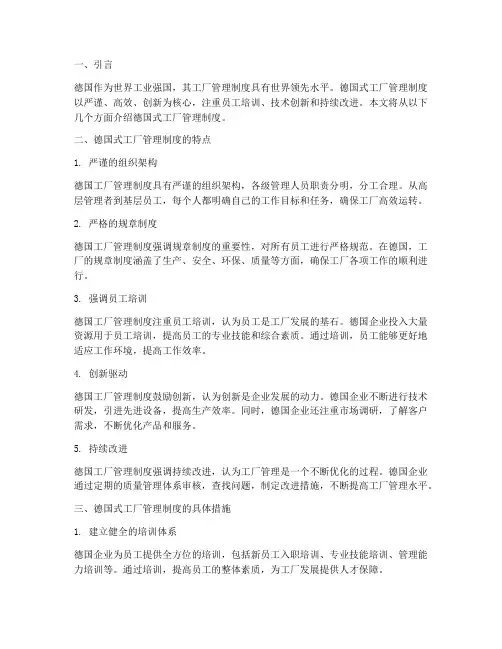 一、引言

德国作为世界工业强国，其工厂管理制度具有世界领先水平。德国式工厂管理制度以严谨、高效、创新为核心，注重员工培训、技术创新和持续改进。本文将从以下几个方面介绍德国式工厂管理制度。

二、德国式工厂管理制度的特点

1. 严谨的组织架构

德国工厂管理制度具有严谨的组织架构，各级管理人员职责分明，分工合理。从高层管理者到基层员工，每个人都明确自己的工作目标和任务，确保工厂高效运转。

2. 严格的规章制度

德国工厂管理制度强调规章制度的重要性，对所有员工进行严格规范。在德国，工厂的规章制度涵盖了生产、安全、环保、质量等方面，确保工厂各项工作的顺利进行。

3. 强调员工培训

德国工厂管理制度注重员工培训，认为员工是工厂发展的基石。德国企业投入大量资源用于员工培训，提高员工的专业技能和综合素质。通过培训，员工能够更好地适应工作环境，提高工作效率。

4. 创新驱动

德国工厂管理制度鼓励创新，认为创新是企业发展的动力。德国企业不断进行技术研发，引进先进设备，提高生产效率。同时，德国企业还注重市场调研，了解客户需求，不断优化产品和服务。

5. 持续改进

德国工厂管理制度强调持续改进，认为工厂管理是一个不断优化的过程。德国企业通过定期的质量管理体系审核，查找问题，制定改进措施，不断提高工厂管理水平。

三、德国式工厂管理制度的具体措施

1. 建立健全的培训体系

德国企业为员工提供全方位的培训，包括新员工入职培训、专业技能培训、管理能力培训等。通过培训，提高员工的整体素质，为工厂发展提供人才保障。